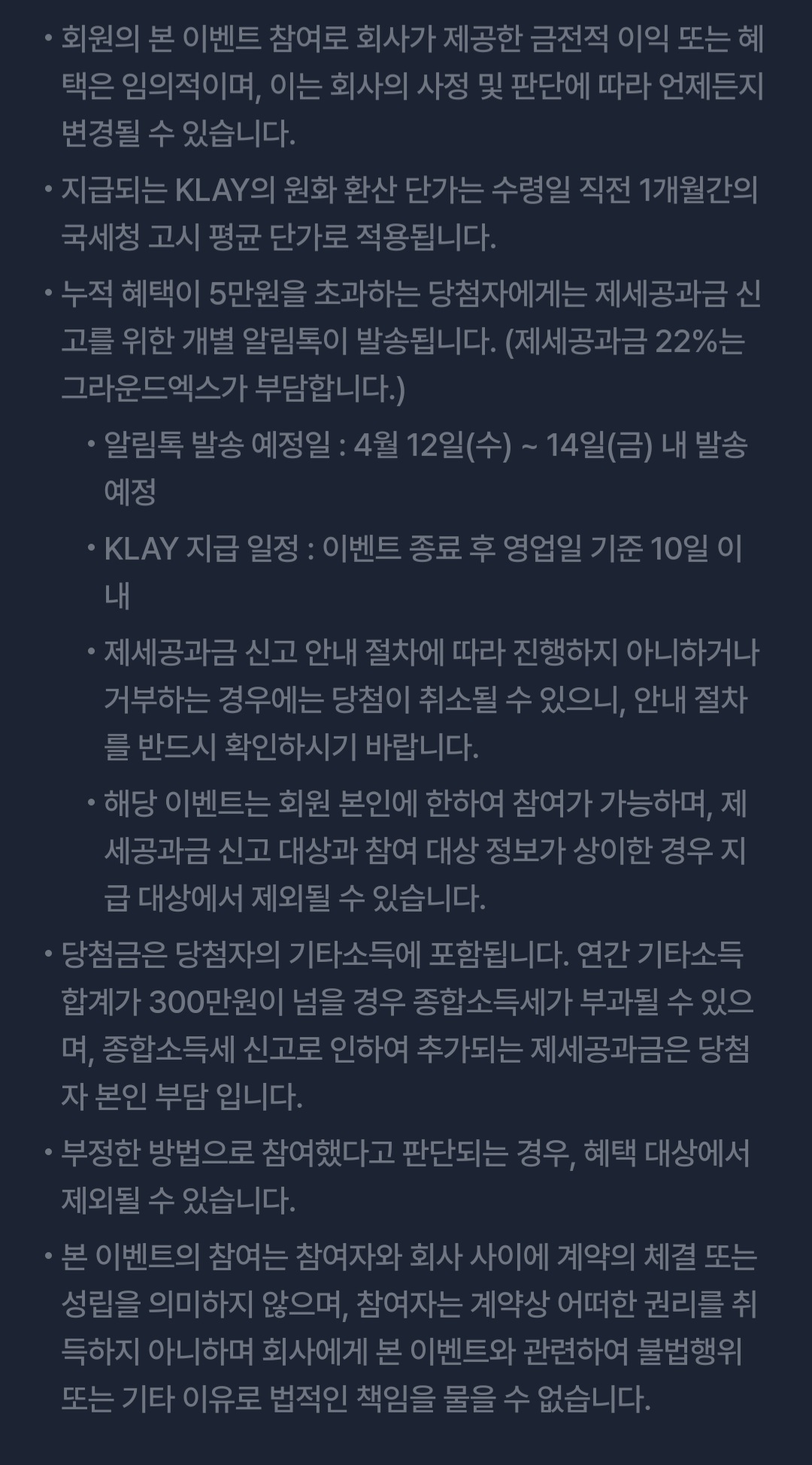 • 회원의 본 이벤트 참여로 회사가 제공한 금전적 이익 또는 혜택은 임의적이며, 이는 회사의 사정 및 판단에 따라 언제든지 변경될 수 있습니다.

• 지급되는 KLAY의 원화 환산 단가는 수령일 직전 1개월간의 국세청 고시 평균 단가로 적용됩니다.

• 누적 혜택이 5만원을 초과하는 당첨자에게는 제세공과금 신고를 위한 개별 알림톡이 발송됩니다. (제세공과금 22%는 그라운드엑스가 부담합니다.)

• 알림톡 발송 예정일 : 4월 12일(수) ~ 14일(금) 내 발송 예정

• KLAY 지급 일정 : 이벤트 종료 후 영업일 기준 10일 이내

• 제세공과금 신고 안내 절차에 따라 진행하지 아니하거나 거부하는 경우에는 당첨이 취소될 수 있으니, 안내 절차를 반드시 확인하시기 바랍니다.

• 해당 이벤트는 회원 본인에 한하여 참여가 가능하며, 제세공과금 신고 대상과 참여 대상 정보가 상이한 경우 지급 대상에서 제외될 수 있습니다.

• 당첨금은 당첨자의 기타소득에 포함됩니다. 연간 기타소득 합계가 300만원이 넘을 경우 종합소득세가 부과될 수 있으며, 종합소득세 신고로 인하여 추가되는 제세공과금은 당첨자 본인 부담 입니다.

• 부정한 방법으로 참여했다고 판단되는 경우, 혜택 대상에서 제외될 수 있습니다.

• 본 이벤트의 참여는 참여자와 회사 사이에 계약의 체결 또는 성립을 의미하지 않으며, 참여자는 계약상 어떠한 권리를 취득하지 아니하며 회사에게 본 이벤트와 관련하여 불법행위 또는 기타 이유로 법적인 책임을 물을 수 없습니다.